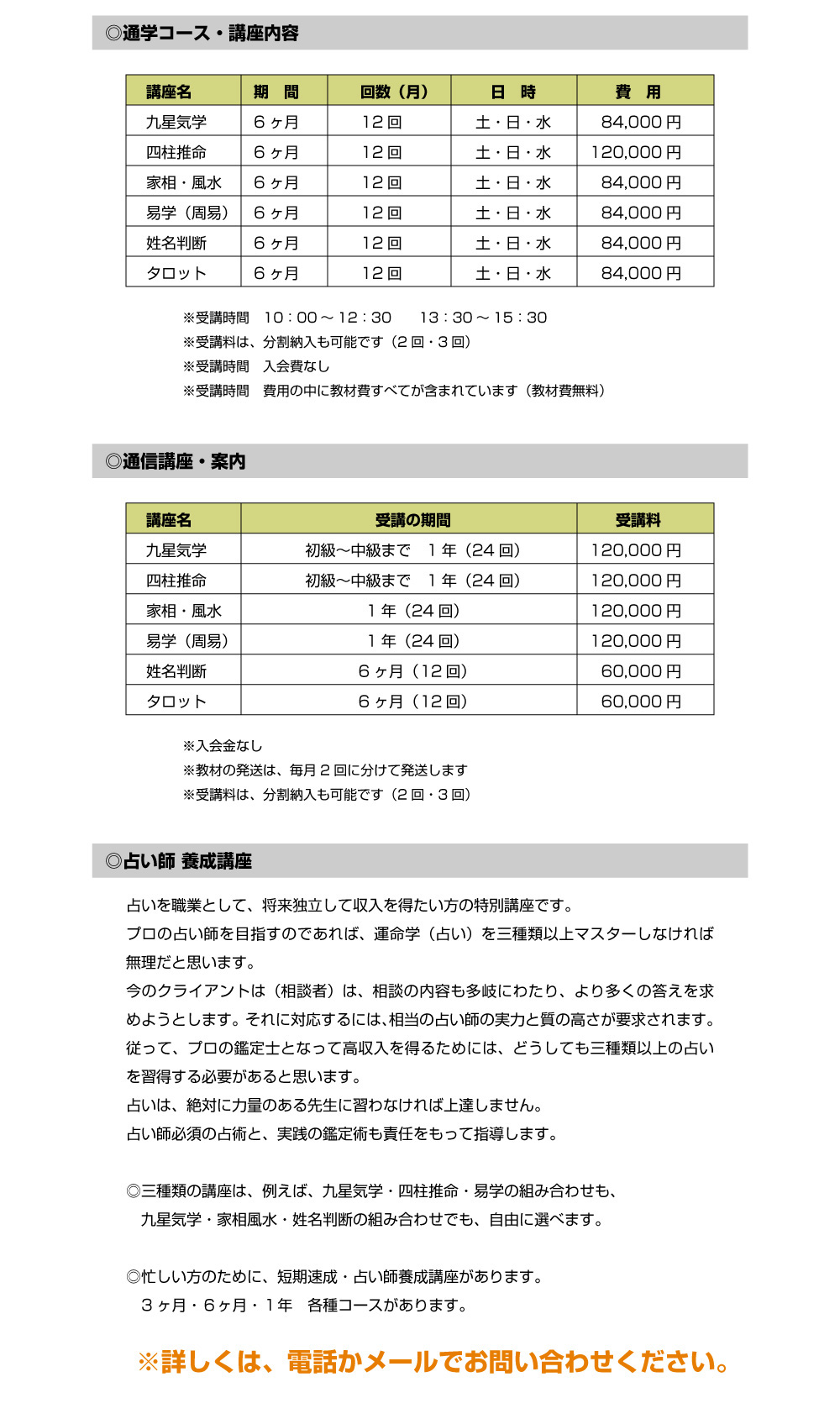 ◎通学コース・講座内容

| 講座名 | 期　間 | 回数（月） | 日　時 | 費　用 |
|---|---|---|---|---|
| 九星気学 | ６ヶ月 | 12回 | 土・日・水 | 84,000円 |
| 四柱推命 | ６ヶ月 | 12回 | 土・日・水 | 120,000円 |
| 家相・風水 | ６ヶ月 | 12回 | 土・日・水 | 84,000円 |
| 易学（周易） | ６ヶ月 | 12回 | 土・日・水 | 84,000円 |
| 姓名判断 | ６ヶ月 | 12回 | 土・日・水 | 84,000円 |
| タロット | ６ヶ月 | 12回 | 土・日・水 | 84,000円 |

※受講時間　10：00～12：30　13：30～15：30
※受講料は、分割納入も可能です（２回・３回）
※受講時間　入会費なし
※受講時間　費用の中に教材費すべてが含まれています（教材費無料）

◎通信講座・案内

| 講座名 | 受講の期間 | 受講料 |
|---|---|---|
| 九星気学 | 初級～中級まで　１年（24回） | 120,000円 |
| 四柱推命 | 初級～中級まで　１年（24回） | 120,000円 |
| 家相・風水 | １年（24回） | 120,000円 |
| 易学（周易） | １年（24回） | 120,000円 |
| 姓名判断 | ６ヶ月（12回） | 60,000円 |
| タロット | ６ヶ月（12回） | 60,000円 |

※入会金なし
※教材の発送は、毎月２回に分けて発送します
※受講料は、分割納入も可能です（２回・３回）

◎占い師 養成講座

占いを職業として、将来独立して収入を得たい方の特別講座です。
プロの占い師を目指すのであれば、運命学（占い）を三種類以上マスターしなければ無理だと思います。
今のクライアントは（相談者）は、相談の内容も多岐にわたり、より多くの答えを求めようとします。それに対応するには、相当の占い師の実力と質の高さが要求されます。
従って、プロの鑑定士となって高収入を得るためには、どうしても三種類以上の占いを習得する必要があると思います。
占いは、絶対に力量のある先生に習わなければ上達しません。
占い師必須の占術と、実践の鑑定術も責任をもって指導します。

◎三種類の講座は、例えば、九星気学・四柱推命・易学の組み合わせも、
九星気学・家相風水・姓名判断の組み合わせでも、自由に選べます。

◎忙しい方のために、短期速成・占い師養成講座があります。
３ヶ月・６ヶ月・１年　各種コースがあります。

※詳しくは、電話かメールでお問い合わせください。